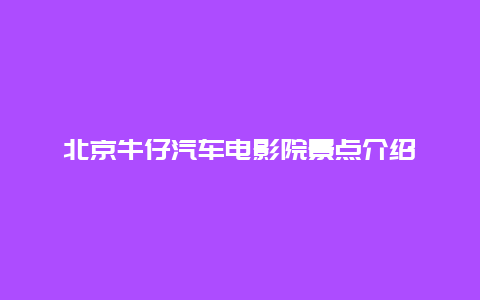 北京牛仔汽车电影院景点介绍